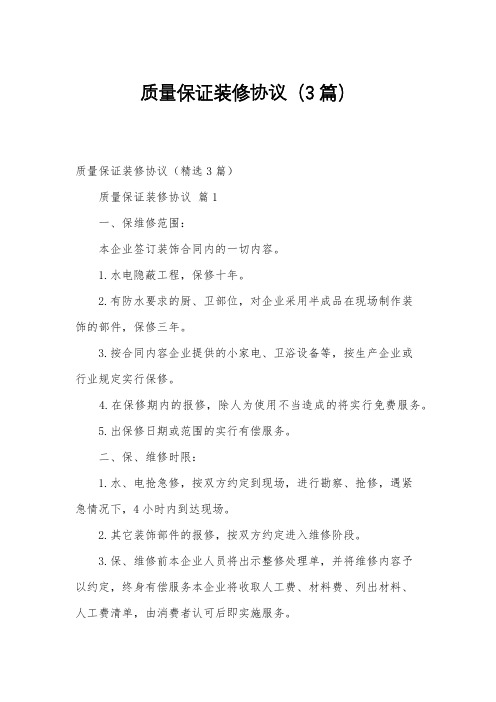 质量保证装修协议（3篇）

质量保证装修协议（精选3篇）

质量保证装修协议 篇1

一、保维修范围：

本企业签订装饰合同内的一切内容。

1.水电隐蔽工程，保修十年。

2.有防水要求的厨、卫部位，对企业采用半成品在现场制作装饰的部件，保修三年。

3.按合同内容企业提供的小家电、卫浴设备等，按生产企业或行业规定实行保修。

4.在保修期内的报修，除人为使用不当造成的将实行免费服务。

5.出保修日期或范围的实行有偿服务。

二、保、维修时限：

1.水、电抢急修，按双方约定到现场，进行勘察、抢修，遇紧急情况下，4小时内到达现场。

2.其它装饰部件的报修，按双方约定进入维修阶段。

3.保、维修前本企业人员将出示整修处理单，并将维修内容予以约定，终身有偿服务本企业将收取人工费、材料费、列出材料、人工费清单，由消费者认可后即实施服务。